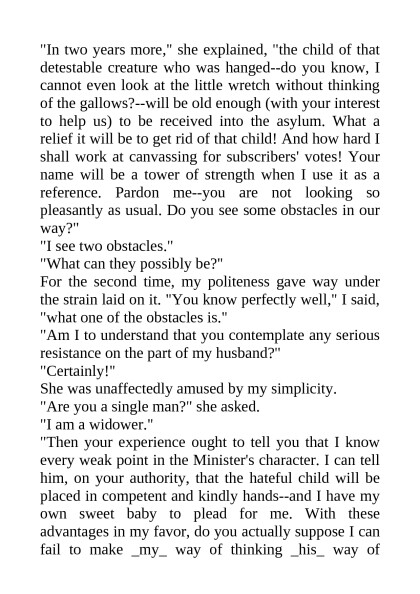 "In two years more," she explained, "the child of that detestable creature who was hanged--do you know, I cannot even look at the little wretch without thinking of the gallows?--will be old enough (with your interest to help us) to be received into the asylum. What a relief it will be to get rid of that child! And how hard I shall work at canvassing for subscribers' votes! Your name will be a tower of strength when I use it as a reference. Pardon me--you are not looking so pleasantly as usual. Do you see some obstacles in our way?"

"I see two obstacles."

"What can they possibly be?"

For the second time, my politeness gave way under the strain laid on it. "You know perfectly well," I said, "what one of the obstacles is."

"Am I to understand that you contemplate any serious resistance on the part of my husband?"

"Certainly!"

She was unaffectedly amused by my simplicity.

"Are you a single man?" she asked.

"I am a widower."

"Then your experience ought to tell you that I know every weak point in the Minister's character. I can tell him, on your authority, that the hateful child will be placed in competent and kindly hands--and I have my own sweet baby to plead for me. With these advantages in my favor, do you actually suppose I can fail to make _my_ way of thinking _his_ way of